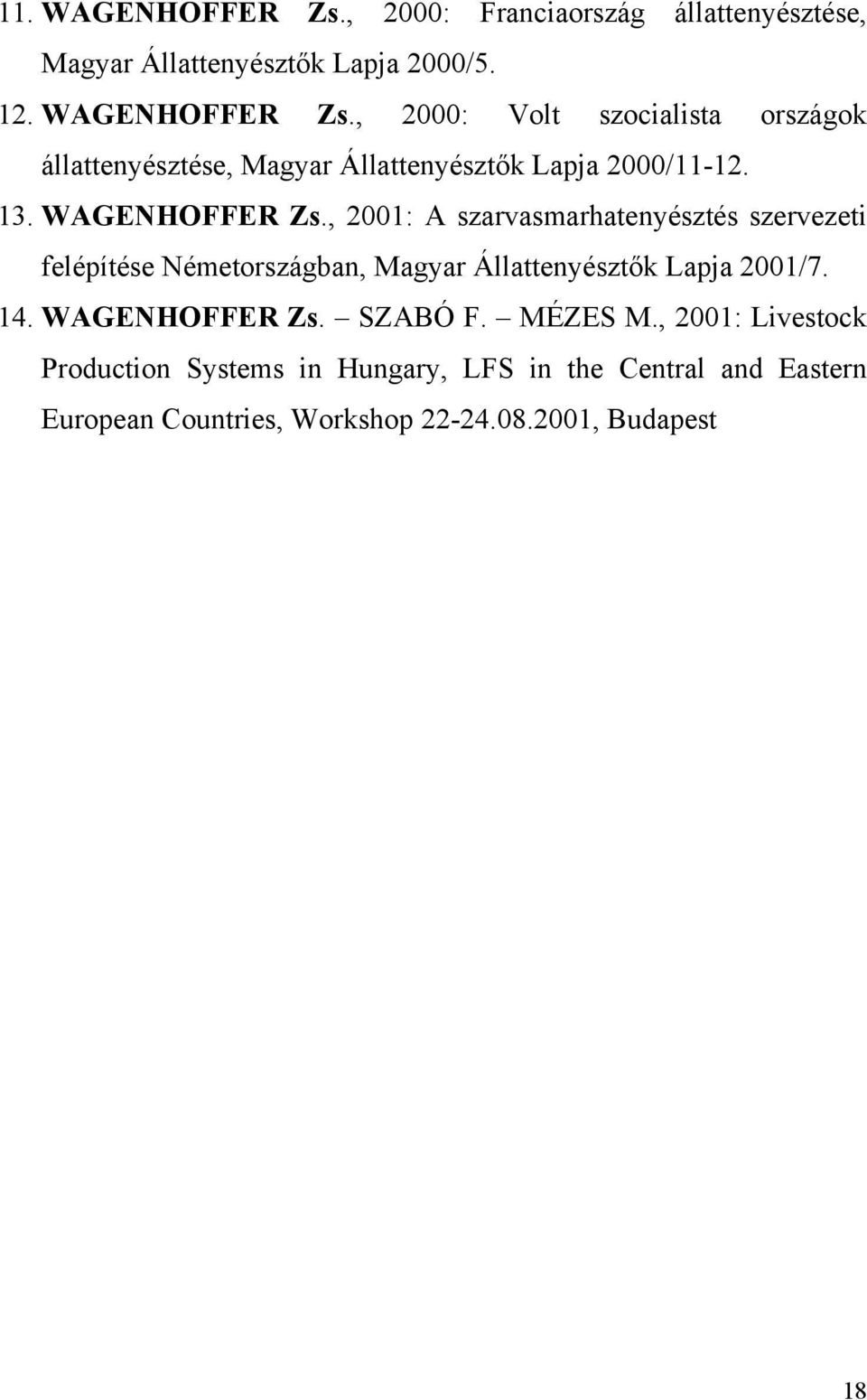 11. WAGENHOFFER Zs., 2000: Franciaország állattenyésztése, Magyar Állattenyésztők Lapja 2000/5.

12. WAGENHOFFER Zs., 2000: Volt szocialista országok állattenyésztése, Magyar Állattenyésztők Lapja 2000/11-12.

13. WAGENHOFFER Zs., 2001: A szarvasmarhatenyésztés szervezeti felépítése Németországban, Magyar Állattenyésztők Lapja 2001/7.

14. WAGENHOFFER Zs. – SZABÓ F. – MÉZES M., 2001: Livestock Production Systems in Hungary, LFS in the Central and Eastern European Countries, Workshop 22-24.08.2001, Budapest

18